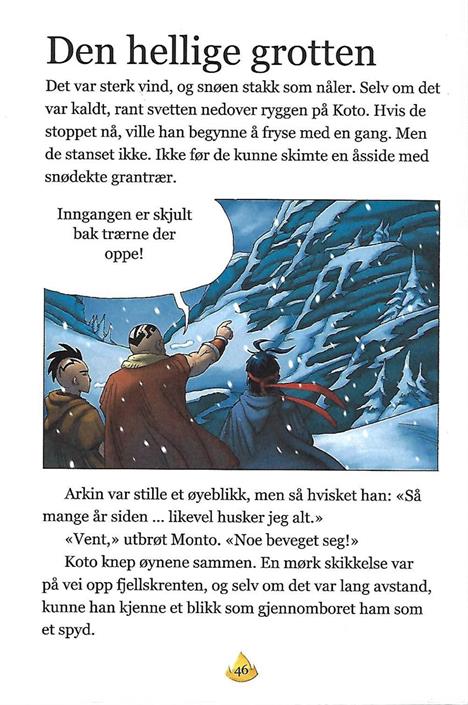 Den hellige grotten

Det var sterk vind, og snøen stakk som nåler. Selv om det var kaldt, rant svetten nedover ryggen på Koto. Hvis de stoppet nå, ville han begynne å fryse med en gang. Men de stanset ikke. Ikke før de kunne skimte en åsside med snødekte grantrær.

Inngangen er skjult bak trærne der oppe!

Arkin var stille et øyeblikk, men så hvisket han: «Så mange år siden ... likevel husker jeg alt.»

«Vent,» utbrøt Monto. «Noe beveget seg!»

Koto knep øynene sammen. En mørk skikkelse var på vei opp fjellskrenten, og selv om det var lang avstand, kunne han kjenne et blikk som gjennomboret ham som et spyd.

46